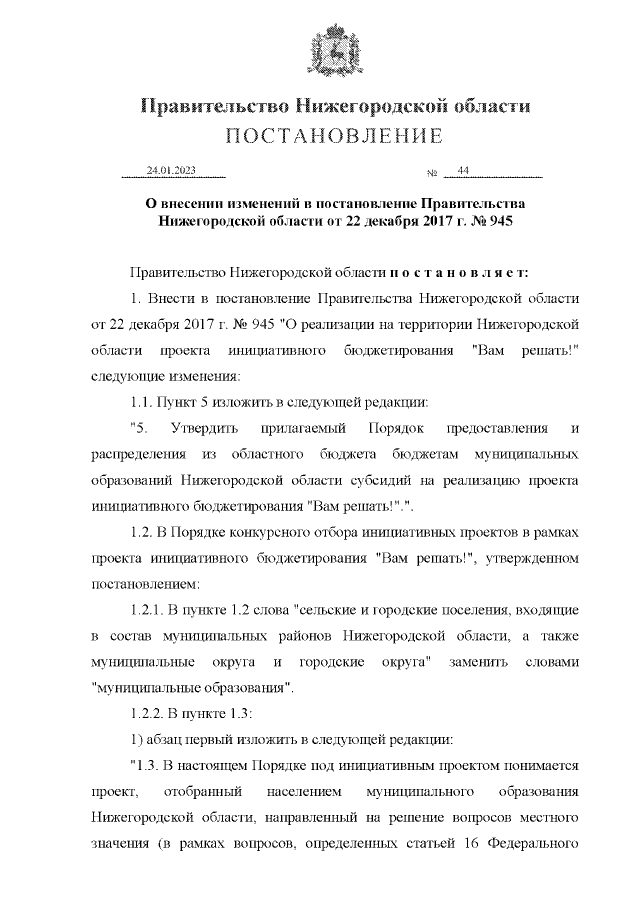 Правительство Нижегородской области
ПОСТАНОВЛЕНИЕ

24.01.2023 № 44

О внесении изменений в постановление Правительства Нижегородской области от 22 декабря 2017 г. № 945

Правительство Нижегородской области п о с т а н о в л я е т:

1. Внести в постановление Правительства Нижегородской области от 22 декабря 2017 г. № 945 "О реализации на территории Нижегородской области проекта инициативного бюджетирования "Вам решать!" следующие изменения:

1.1. Пункт 5 изложить в следующей редакции:

"5. Утвердить прилагаемый Порядок предоставления и распределения из областного бюджета бюджетам муниципальных образований Нижегородской области субсидий на реализацию проекта инициативного бюджетирования "Вам решать!".".

1.2. В Порядке конкурсного отбора инициативных проектов в рамках проекта инициативного бюджетирования "Вам решать!", утвержденном постановлением:

1.2.1. В пункте 1.2 слова "сельские и городские поселения, входящие в состав муниципальных районов Нижегородской области, а также муниципальные округа и городские округа" заменить словами "муниципальные образования".

1.2.2. В пункте 1.3:

1) абзац первый изложить в следующей редакции:

"1.3. В настоящем Порядке под инициативным проектом понимается проект, отобранный населением муниципального образования Нижегородской области, направленный на решение вопросов местного значения (в рамках вопросов, определенных статьей 16 Федерального